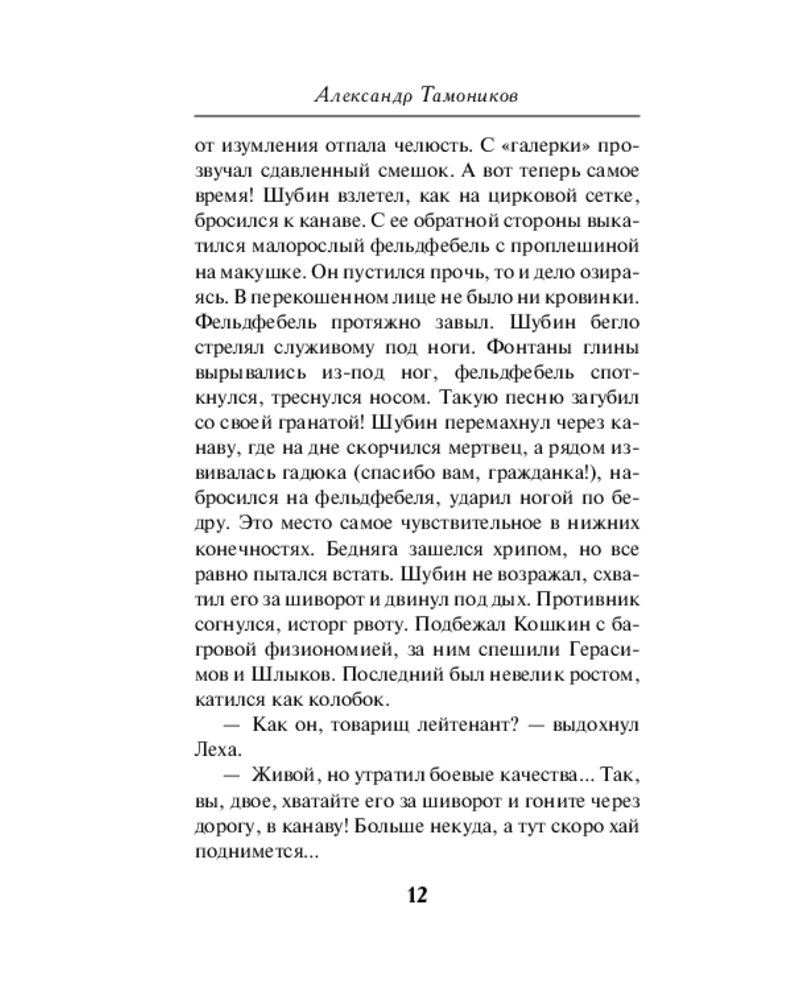 Александр Тамоников

от изумления отпала челюсть. С «галерки» прозвучал сдавленный смешок. А вот теперь самое время! Шубин взлетел, как на цирковой сетке, бросился к канаве. С ее обратной стороны выкатился малорослый фельдфебель с проплешиной на макушке. Он пустился прочь, то и дело озираясь. В перекошенном лице не было ни кровинки. Фельдфебель протяжно завыл. Шубин бегло стрелял служивому под ноги. Фонтаны глины вырывались из-под ног, фельдфебель споткнулся, треснулся носом. Такую песню загубил со своей гранатой! Шубин перемахнул через канаву, где на дне скорчился мертвец, а рядом извивалась гадюка (спасибо вам, гражданка!), набросился на фельдфебеля, ударил ногой по бедру. Это место самое чувствительное в нижних конечностях. Бедняга зашелся хрипом, но все равно пытался встать. Шубин не возражал, схватил его за шиворот и двинул под дых. Противник согнулся, исторг рвоту. Подбежал Кошкин с багровой физиономией, за ним спешили Герасимов и Шлыков. Последний был невелик ростом, катился как колобок.

— Как он, товарищ лейтенант? — выдохнул Леха.

— Живой, но утратил боевые качества... Так, вы, двое, хватайте его за шиворот и гоните через дорогу, в канаву! Больше некуда, а тут скоро хай поднимется...

12